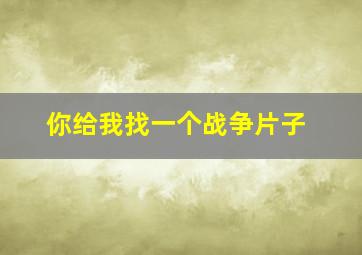 你给我找一个战争片子